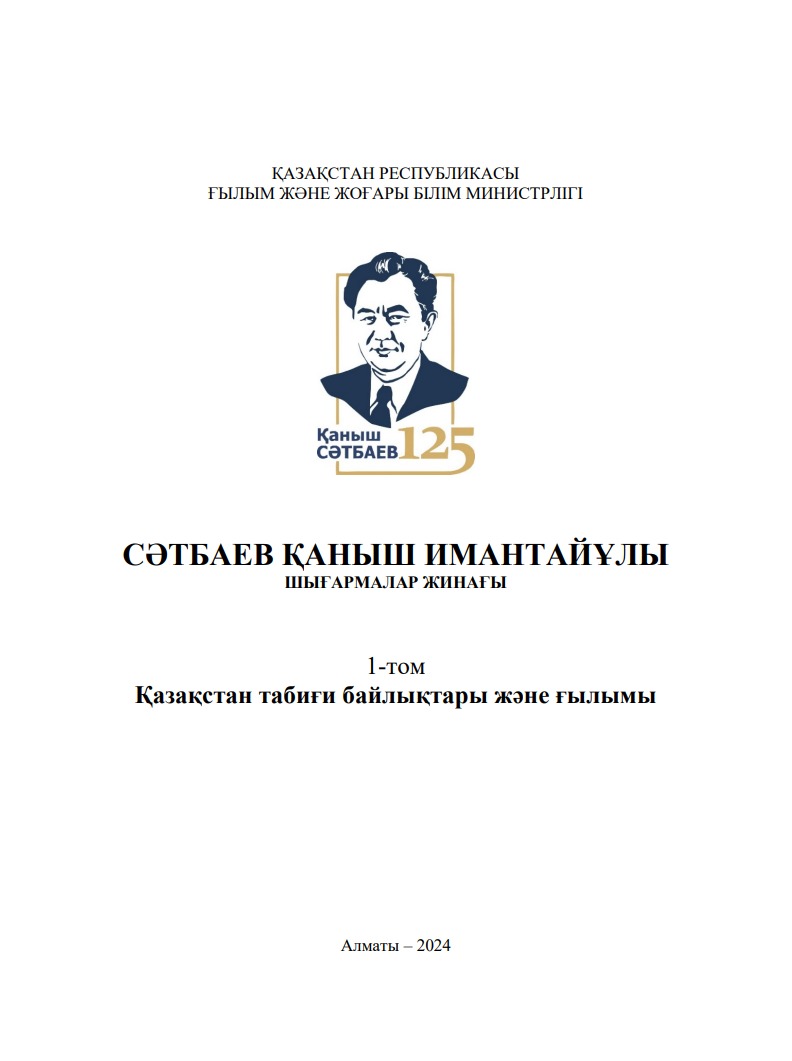 ҚАЗАҚСТАН РЕСПУБЛИКАСЫ
ҒЫЛЫМ ЖӘНЕ ЖОҒАРЫ БІЛІМ МИНИСТРЛІГІ

Қаныш
СӘТБАЕВ 125

СӘТБАЕВ ҚАНЫШ ИМАНТАЙҰЛЫ
ШЫҒАРМАЛАР ЖИНАҒЫ

1-том
Қазақстан табиғи байлықтары және ғылымы

Алматы – 2024